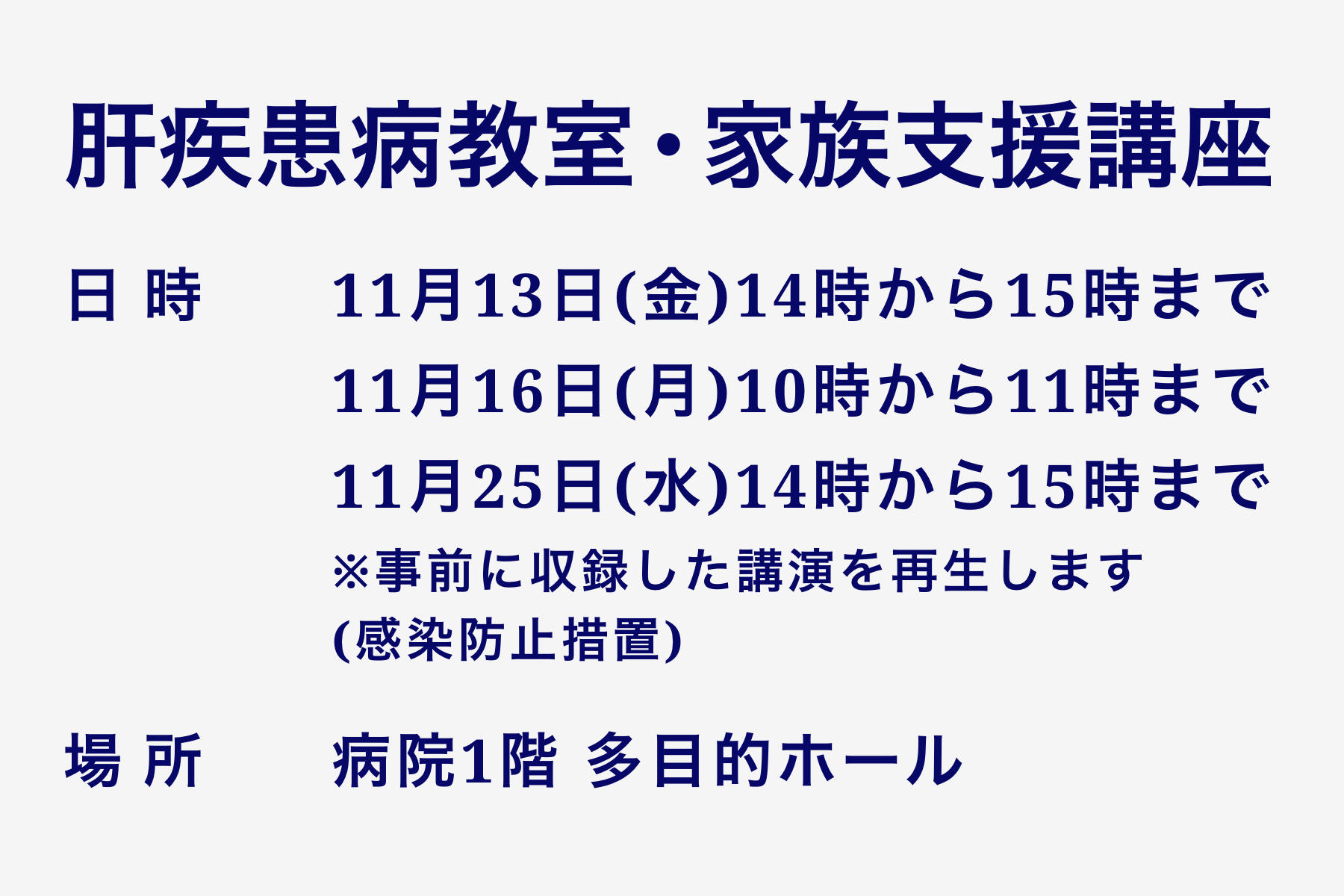 肝疾患病教室・家族支援講座

日 時　11月13日(金)14時から15時まで
11月16日(月)10時から11時まで
11月25日(水)14時から15時まで
※事前に収録した講演を再生します
(感染防止措置)

場 所　病院1階 多目的ホール